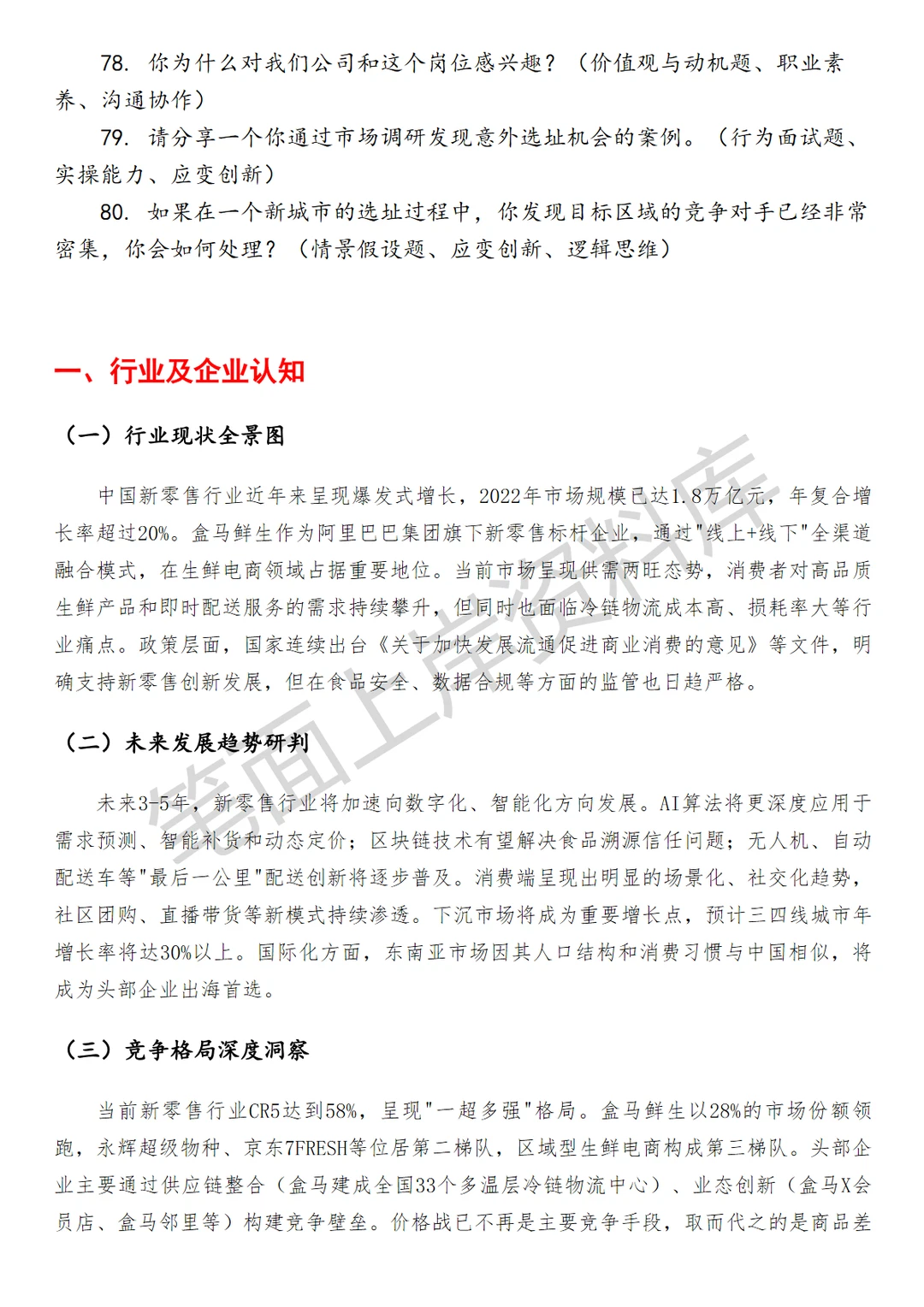 78. 你为什么对我们公司和这个岗位感兴趣？（价值观与动机题、职业素养、沟通协作）

79. 请分享一个你通过市场调研发现意外选址机会的案例。（行为面试题、实操能力、应变创新）

80. 如果在一个新城市的选址过程中，你发现目标区域的竞争对手已经非常密集，你会如何处理？（情景假设题、应变创新、逻辑思维）

一、行业及企业认知

（一）行业现状全景图

中国新零售行业近年来呈现爆发式增长，2022年市场规模已达1.8万亿元，年复合增长率超过20%。盒马鲜生作为阿里巴巴集团旗下新零售标杆企业，通过"线上+线下"全渠道融合模式，在生鲜电商领域占据重要地位。当前市场呈现供需两旺态势，消费者对高品质生鲜产品和即时配送服务的需求持续攀升，但同时也面临冷链物流成本高、损耗率大等行业痛点。政策层面，国家连续出台《关于加快发展流通促进商业消费的意见》等文件，明确支持新零售创新发展，但在食品安全、数据合规等方面的监管也日趋严格。

（二）未来发展趋势研判

未来3-5年，新零售行业将加速向数字化、智能化方向发展。AI算法将更深度应用于需求预测、智能补货和动态定价；区块链技术有望解决食品溯源信任问题；无人机、自动配送车等"最后一公里"配送创新将逐步普及。消费端呈现出明显的场景化、社交化趋势，社区团购、直播带货等新模式持续渗透。下沉市场将成为重要增长点，预计三四线城市年增长率将达30%以上。国际化方面，东南亚市场因其人口结构和消费习惯与中国相似，将成为头部企业出海首选。

（三）竞争格局深度洞察

当前新零售行业CR5达到58%，呈现"一超多强"格局。盒马鲜生以28%的市场份额领跑，永辉超级物种、京东7FRESH等位居第二梯队，区域型生鲜电商构成第三梯队。头部企业主要通过供应链整合（盒马建成全国33个多温层冷链物流中心）、业态创新（盒马X会员店、盒马邻里等）构建竞争壁垒。价格战已不再是主要竞争手段，取而代之的是商品差

笔面上岸资料库